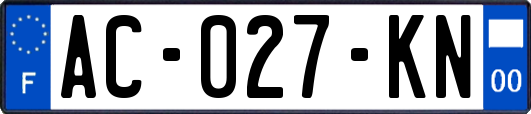 F
AC-027-KN
00